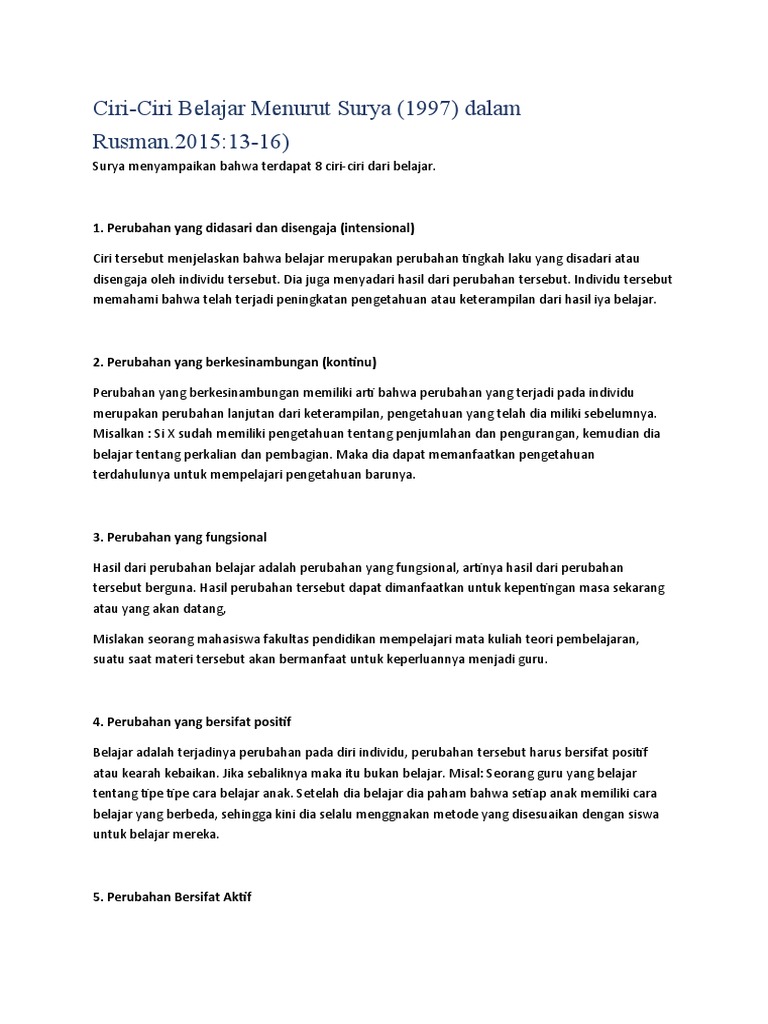 Ciri-Ciri Belajar Menurut Surya (1997) dalam Rusman.2015:13-16)

Surya menyampaikan bahwa terdapat 8 ciri-ciri dari belajar.

1. Perubahan yang didasari dan disengaja (intensional)

Ciri tersebut menjelaskan bahwa belajar merupakan perubahan tingkah laku yang disadari atau disengaja oleh individu tersebut. Dia juga menyadari hasil dari perubahan tersebut. Individu tersebut memahami bahwa telah terjadi peningkatan pengetahuan atau keterampilan dari hasil iya belajar.

2. Perubahan yang berkesinambungan (kontinu)

Perubahan yang berkesinambungan memiliki arti bahwa perubahan yang terjadi pada individu merupakan perubahan lanjutan dari keterampilan, pengetahuan yang telah dia miliki sebelumnya. Misalkan : Si X sudah memiliki pengetahuan tentang penjumlahan dan pengurangan, kemudian dia belajar tentang perkalian dan pembagian. Maka dia dapat memanfaatkan pengetahuan terdahulunya untuk mempelajari pengetahuan barunya.

3. Perubahan yang fungsional

Hasil dari perubahan belajar adalah perubahan yang fungsional, artinya hasil dari perubahan tersebut berguna. Hasil perubahan tersebut dapat dimanfaatkan untuk kepentingan masa sekarang atau yang akan datang,

Mislakan seorang mahasiswa fakultas pendidikan mempelajari mata kuliah teori pembelajaran, suatu saat materi tersebut akan bermanfaat untuk keperluannya menjadi guru.

4. Perubahan yang bersifat positif

Belajar adalah terjadinya perubahan pada diri individu, perubahan tersebut harus bersifat positif atau kearah kebaikan. Jika sebaliknya maka itu bukan belajar. Misal: Seorang guru yang belajar tentang tipe tipe cara belajar anak. Setelah dia belajar dia paham bahwa setiap anak memiliki cara belajar yang berbeda, sehingga kini dia selalu menggnakan metode yang disesuaikan dengan siswa untuk belajar mereka.

5. Perubahan Bersifat Aktif